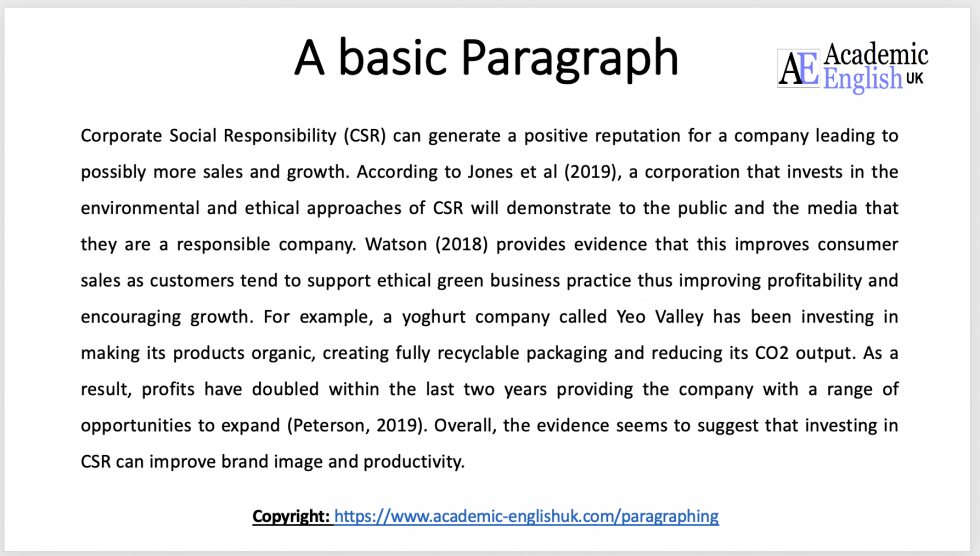 A basic Paragraph

AE Academic English UK

Corporate Social Responsibility (CSR) can generate a positive reputation for a company leading to possibly more sales and growth. According to Jones et al (2019), a corporation that invests in the environmental and ethical approaches of CSR will demonstrate to the public and the media that they are a responsible company. Watson (2018) provides evidence that this improves consumer sales as customers tend to support ethical green business practice thus improving profitability and encouraging growth. For example, a yoghurt company called Yeo Valley has been investing in making its products organic, creating fully recyclable packaging and reducing its CO2 output. As a result, profits have doubled within the last two years providing the company with a range of opportunities to expand (Peterson, 2019). Overall, the evidence seems to suggest that investing in CSR can improve brand image and productivity.

Copyright: https://www.academic-englishuk.com/paragraphing